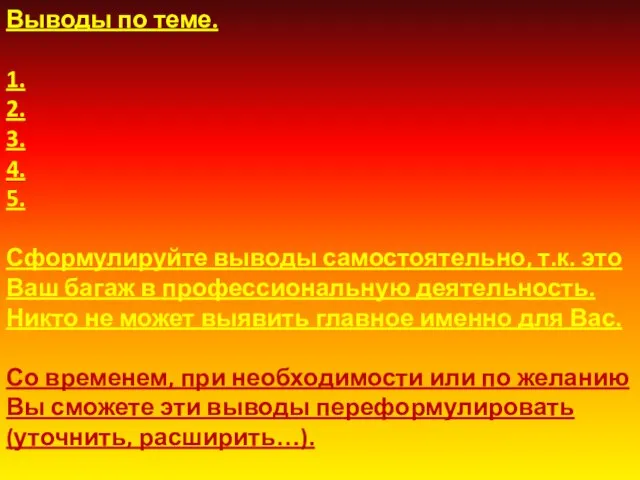 Выводы по теме.

1.
2.
3.
4.
5.

Сформулируйте выводы самостоятельно, т.к. это Ваш багаж в профессиональную деятельность. Никто не может выявить главное именно для Вас.

Со временем, при необходимости или по желанию Вы сможете эти выводы переформулировать (уточнить, расширить…).